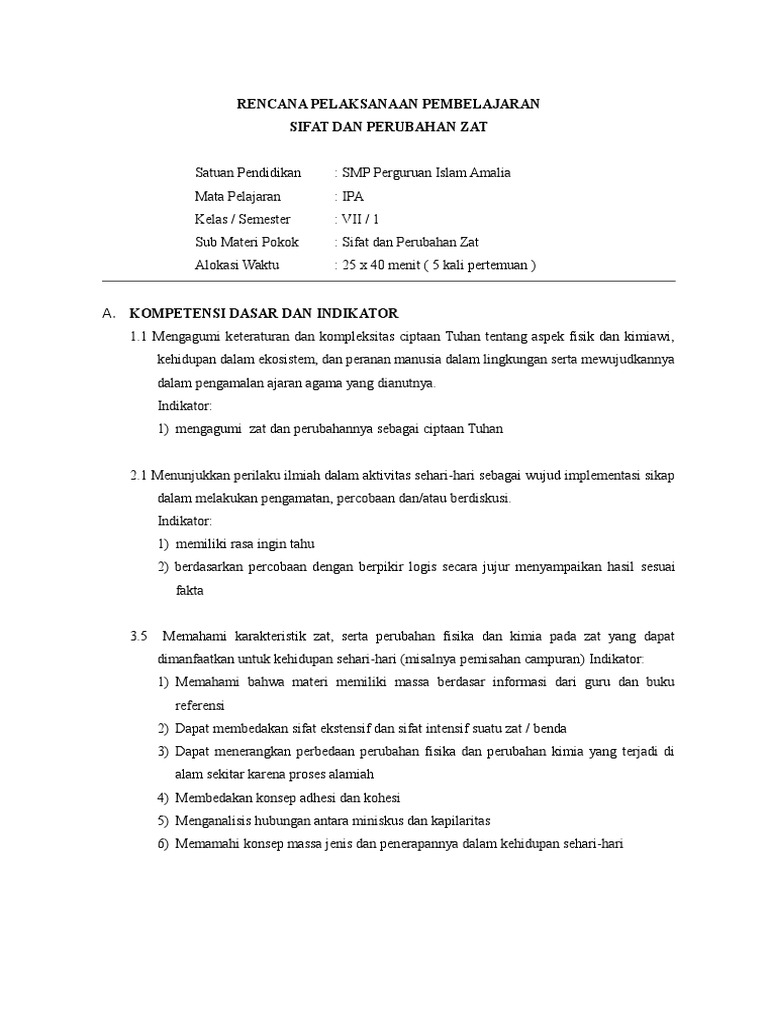 RENCANA PELAKSANAAN PEMBELAJARAN
SIFAT DAN PERUBAHAN ZAT

Satuan Pendidikan : SMP Perguruan Islam Amalia
Mata Pelajaran : IPA
Kelas / Semester : VII / 1
Sub Materi Pokok : Sifat dan Perubahan Zat
Alokasi Waktu : 25 x 40 menit ( 5 kali pertemuan )

A. KOMPETENSI DASAR DAN INDIKATOR
1.1 Mengagumi keteraturan dan kompleksitas ciptaan Tuhan tentang aspek fisik dan kimiawi, kehidupan dalam ekosistem, dan peranan manusia dalam lingkungan serta mewujudkannya dalam pengamalan ajaran agama yang dianutnya.
Indikator:
1) mengagumi zat dan perubahannya sebagai ciptaan Tuhan

2.1 Menunjukkan perilaku ilmiah dalam aktivitas sehari-hari sebagai wujud implementasi sikap dalam melakukan pengamatan, percobaan dan/atau berdiskusi.
Indikator:
1) memiliki rasa ingin tahu
2) berdasarkan percobaan dengan berpikir logis secara jujur menyampaikan hasil sesuai fakta

3.5 Memahami karakteristik zat, serta perubahan fisika dan kimia pada zat yang dapat dimanfaatkan untuk kehidupan sehari-hari (misalnya pemisahan campuran) Indikator:
1) Memahami bahwa materi memiliki massa berdasar informasi dari guru dan buku referensi
2) Dapat membedakan sifat ekstensif dan sifat intensif suatu zat / benda
3) Dapat menerangkan perbedaan perubahan fisika dan perubahan kimia yang terjadi di alam sekitar karena proses alamiah
4) Membedakan konsep adhesi dan kohesi
5) Menganalisis hubungan antara miniskus dan kapilaritas
6) Memamahi konsep massa jenis dan penerapannya dalam kehidupan sehari-hari